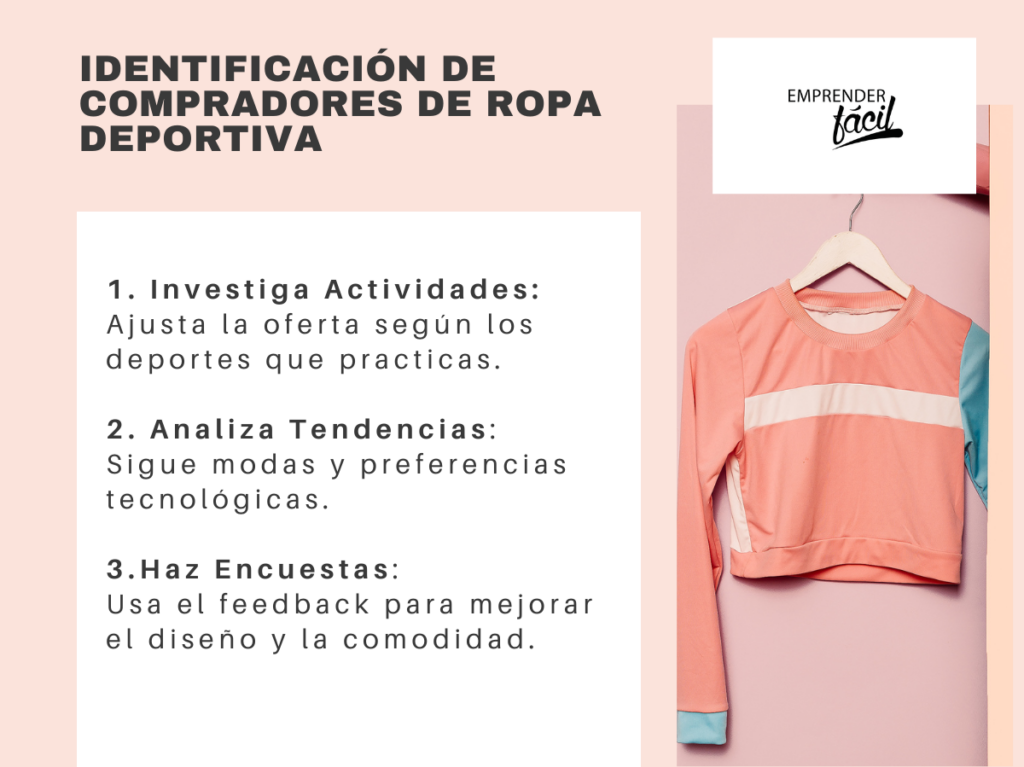 IDENTIFICACIÓN DE COMPRADORES DE ROPA DEPORTIVA

EMPRENDER fácil

1. Investiga Actividades: Ajusta la oferta según los deportes que practicas.

2. Analiza Tendencias: Sigue modas y preferencias tecnológicas.

3.Haz Encuestas: Usa el feedback para mejorar el diseño y la comodidad.